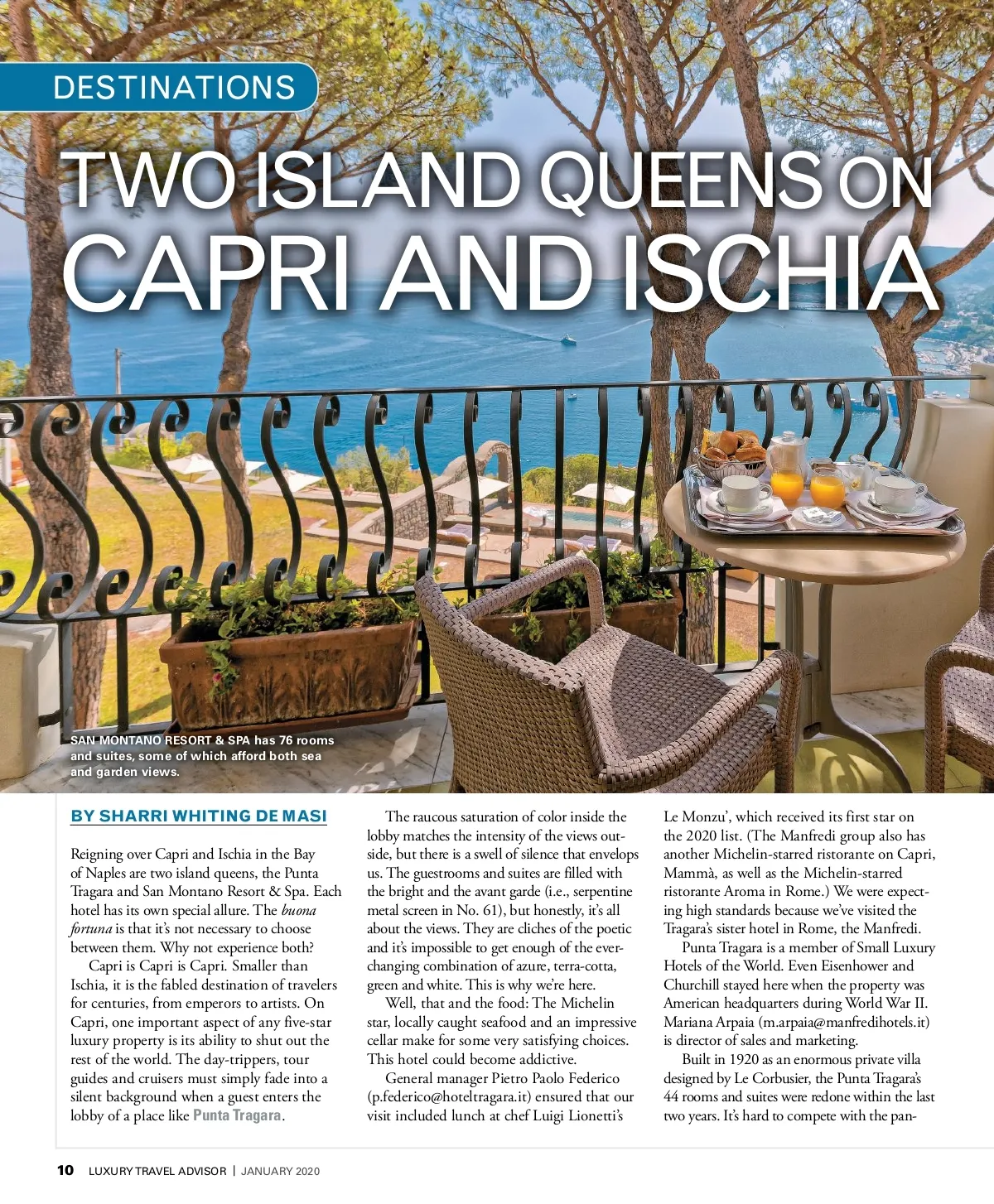 DESTINATIONS

TWO ISLAND QUEENS ON CAPRI AND ISCHIA

SAN MONTANO RESORT & SPA has 76 rooms and suites, some of which afford both sea and garden views.

BY SHARRI WHITING DE MASI

Reigning over Capri and Ischia in the Bay of Naples are two island queens, the Punta Tragara and San Montano Resort & Spa. Each hotel has its own special allure. The buona fortuna is that it's not necessary to choose between them. Why not experience both?

Capri is Capri is Capri. Smaller than Ischia, it is the fabled destination of travelers for centuries, from emperors to artists. On Capri, one important aspect of any five-star luxury property is its ability to shut out the rest of the world. The day-trippers, tour guides and cruisers must simply fade into a silent background when a guest enters the lobby of a place like Punta Tragara.

The raucous saturation of color inside the lobby matches the intensity of the views outside, but there is a swell of silence that envelops us. The guestrooms and suites are filled with the bright and the avant garde (i.e., serpentine metal screen in No. 61), but honestly, it's all about the views. They are cliches of the poetic and it's impossible to get enough of the ever-changing combination of azure, terra-cotta, green and white. This is why we're here.

Well, that and the food: The Michelin star, locally caught seafood and an impressive cellar make for some very satisfying choices. This hotel could become addictive.

General manager Pietro Paolo Federico (p.federico@hoteltragara.it) ensured that our visit included lunch at chef Luigi Lionetti's Le Monzu', which received its first star on the 2020 list. (The Manfredi group also has another Michelin-starred ristorante on Capri, Mammà, as well as the Michelin-starred ristorante Aroma in Rome.) We were expecting high standards because we've visited the Tragara's sister hotel in Rome, the Manfredi.

Punta Tragara is a member of Small Luxury Hotels of the World. Even Eisenhower and Churchill stayed here when the property was American headquarters during World War II. Mariana Arpaia (m.arpaia@manfredihotels.it) is director of sales and marketing.

Built in 1920 as an enormous private villa designed by Le Corbusier, the Punta Tragara's 44 rooms and suites were redone within the last two years. It's hard to compete with the pan-

10 LUXURY TRAVEL ADVISOR | JANUARY 2020